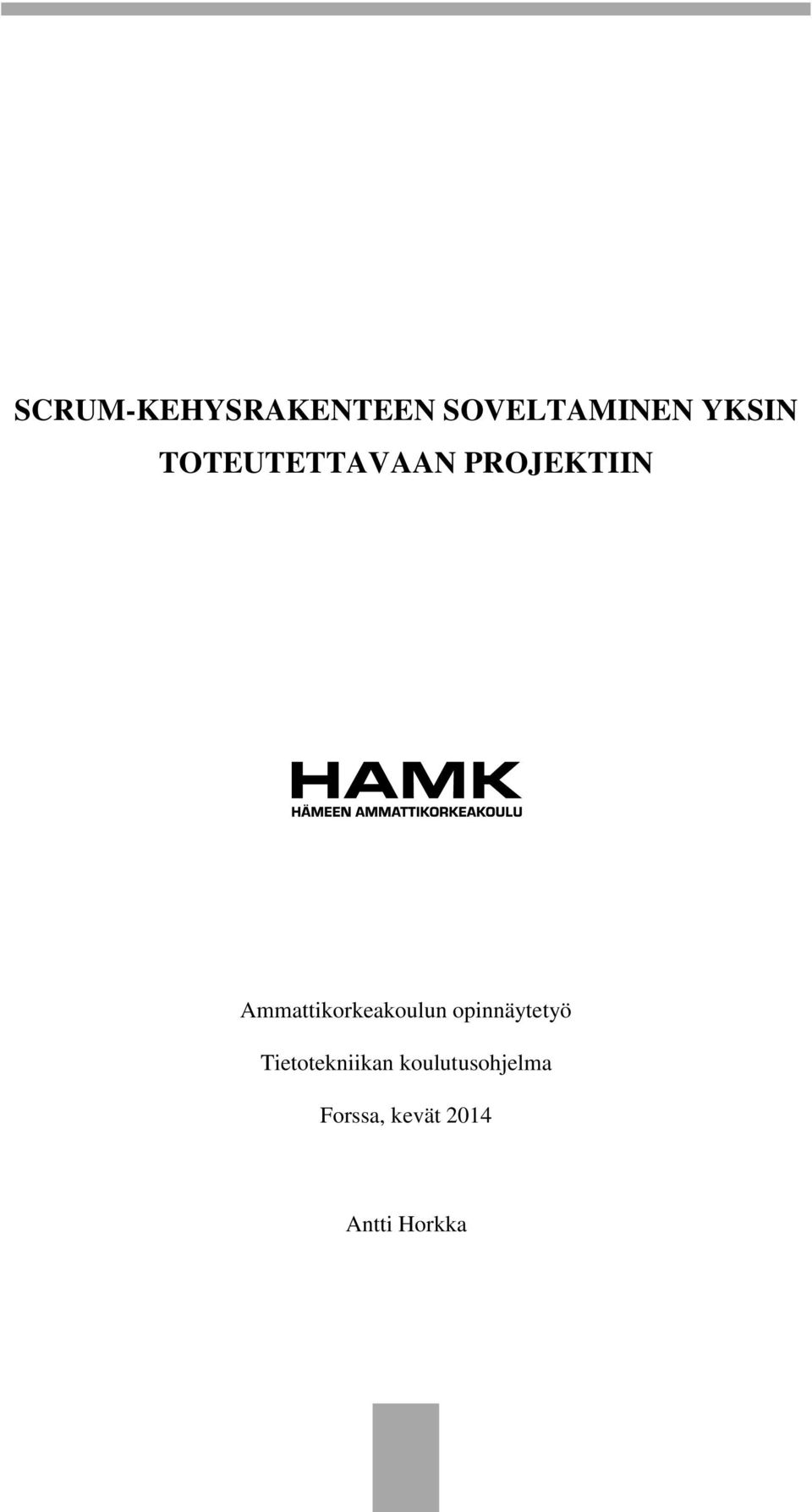 SCRUM-KEHYSRAKENTEEN SOVELTAMINEN YKSIN TOTEUTETTAVAAN PROJEKTIIN

HAMK
HÄMEEN AMMATTIKORKEAKOULU

Ammattikorkeakoulun opinnäytetyö

Tietotekniikan koulutusohjelma

Forssa, kevät 2014

Antti Horkka